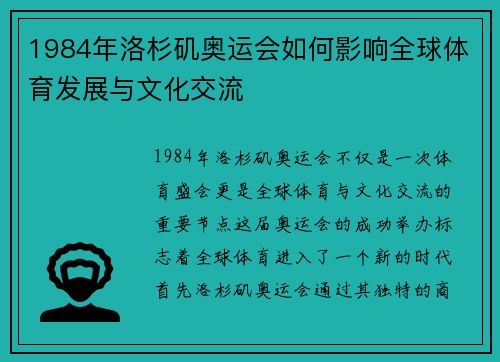 1984年洛杉矶奥运会如何影响全球体育发展与文化交流

1984年洛杉矶奥运会不仅是一次体育盛会更是全球体育与文化交流的重要节点这届奥运会的成功举办标志着全球体育进入了一个新的时代首先洛杉矶奥运会通过其独特的商